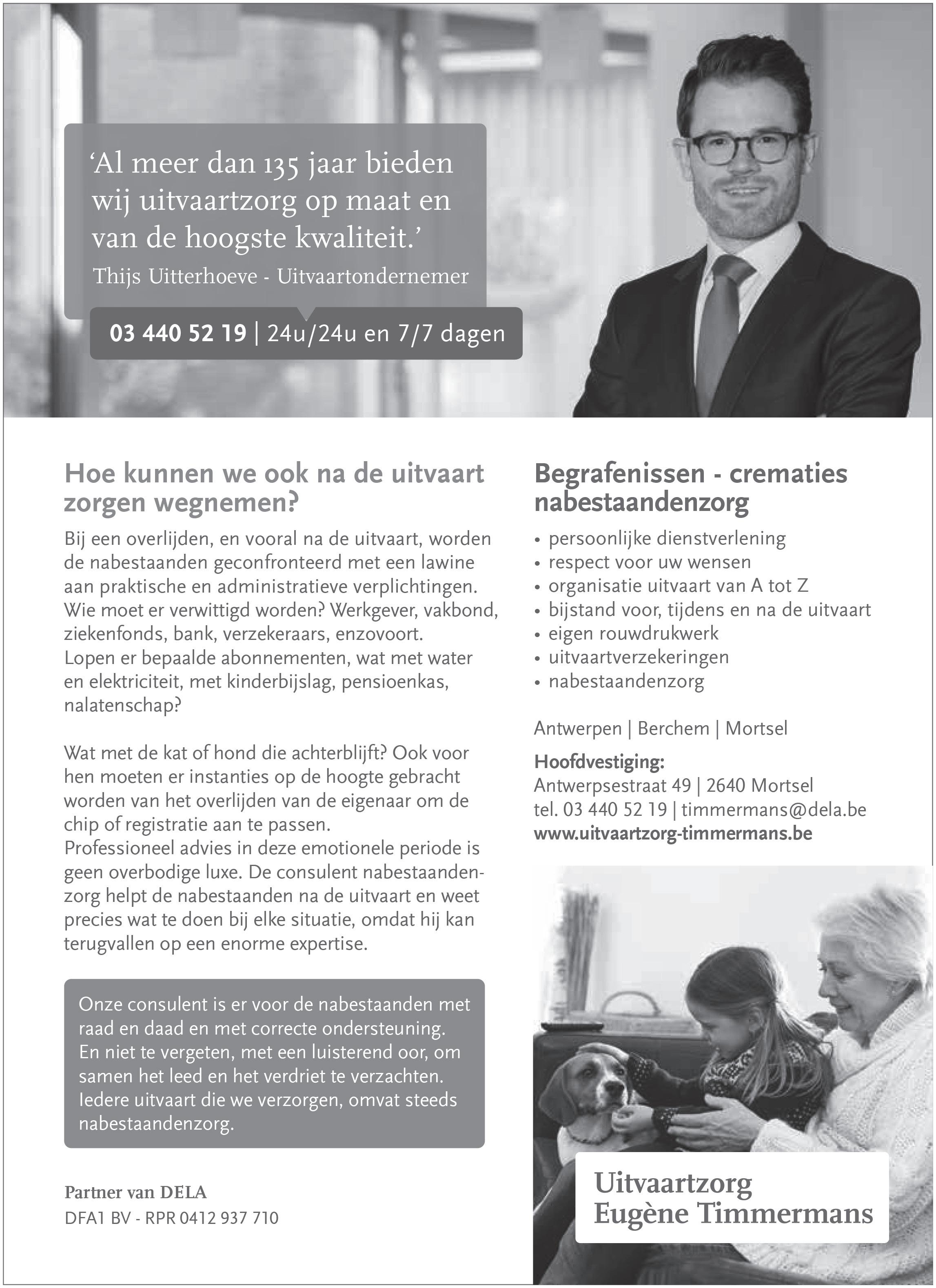 ‘Al meer dan 135 jaar bieden wij uitvaartzorg op maat en van de hoogste kwaliteit.’
Thijs Uitterhoeve - Uitvaartondernemer

03 440 52 19 | 24u/24u en 7/7 dagen

Hoe kunnen we ook na de uitvaart zorgen wegnemen?

Bij een overlijden, en vooral na de uitvaart, worden de nabestaanden geconfronteerd met een lawine aan praktische en administratieve verplichtingen. Wie moet er verwittigd worden? Werkgever, vakbond, ziekenfonds, bank, verzekeraars, enzovoort. Lopen er bepaalde abonnementen, wat met water en elektriciteit, met kinderbijslag, pensioenkas, nalatenschap?

Wat met de kat of hond die achterblijft? Ook voor hen moeten er instanties op de hoogte gebracht worden van het overlijden van de eigenaar om de chip of registratie aan te passen. Professioneel advies in deze emotionele periode is geen overbodige luxe. De consulent nabestaandenzorg helpt de nabestaanden na de uitvaart en weet precies wat te doen bij elke situatie, omdat hij kan terugvallen op een enorme expertise.

Onze consulent is er voor de nabestaanden met raad en daad en met correcte ondersteuning. En niet te vergeten, met een luisterend oor, om samen het leed en het verdriet te verzachten. Iedere uitvaart die we verzorgen, omvat steeds nabestaandenzorg.

Partner van DELA
DFA1 BV - RPR 0412 937 710

Begrafenissen - crematies nabestaandenzorg

• persoonlijke dienstverlening
• respect voor uw wensen
• organisatie uitvaart van A tot Z
• bijstand voor, tijdens en na de uitvaart
• eigen rouwdrukwerk
• uitvaartverzekeringen
• nabestaandenzorg

Antwerpen | Berchem | Mortsel

Hoofdvestiging:
Antwerpsestraat 49 | 2640 Mortsel
tel. 03 440 52 19 | timmermans@dela.be
www.uitvaartzorg-timmermans.be

Uitvaartzorg
Eugène Timmermans